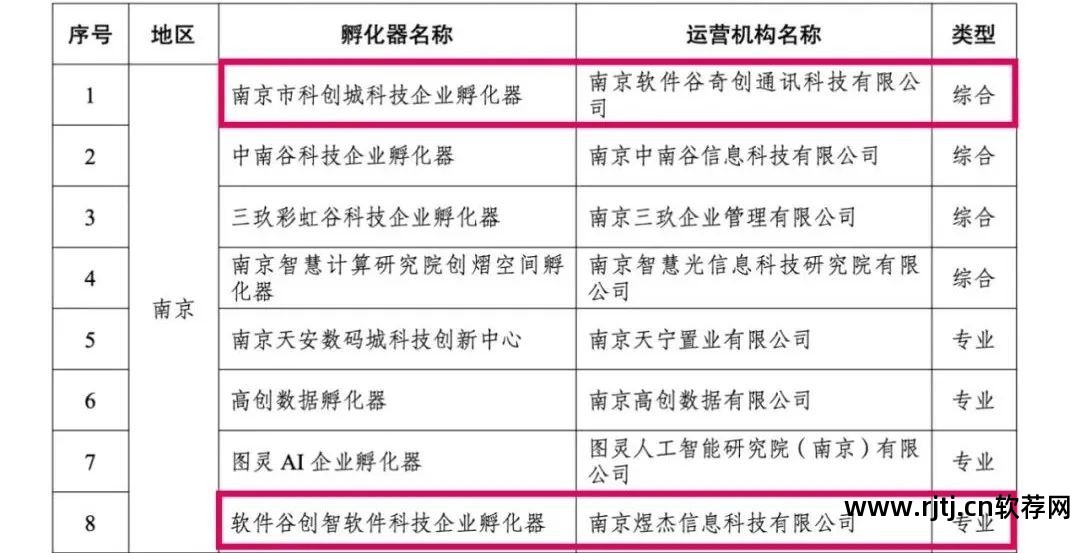 | 序号 | 地区 | 孵化器名称 | 运营机构名称 | 类型 |
|---|---|---|---|---|
| 1 | 南京 | 南京市科创城科技企业孵化器 | 南京软件谷奇创通讯科技有限公司 | 综合 |
| 2 | | 中南谷科技企业孵化器 | 南京中南谷信息科技有限公司 | 综合 |
| 3 | | 三玖彩虹谷科技企业孵化器 | 南京三玖企业管理有限公司 | 综合 |
| 4 | | 南京智慧计算研究院创熠空间孵化器 | 南京智慧光信息科技研究院有限公司 | 综合 |
| 5 | | 南京天安数码城科技创新中心 | 南京天宁置业有限公司 | 专业 |
| 6 | | 高创数据孵化器 | 南京高创数据有限公司 | 专业 |
| 7 | | 图灵 AI 企业孵化器 | 图灵人工智能研究院（南京）有限公司 | 专业 |
| 8 | | 软件谷创智软件科技企业孵化器 | 南京煜杰信息科技有限公司 | 专业 |

www.rjtj.cn软荐网